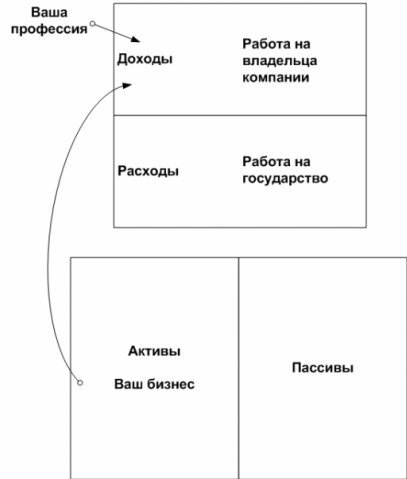 Ваша профессия

Доходы

Работа на владельца компании

Расходы

Работа на государство

Активы

Ваш бизнес

Пассивы